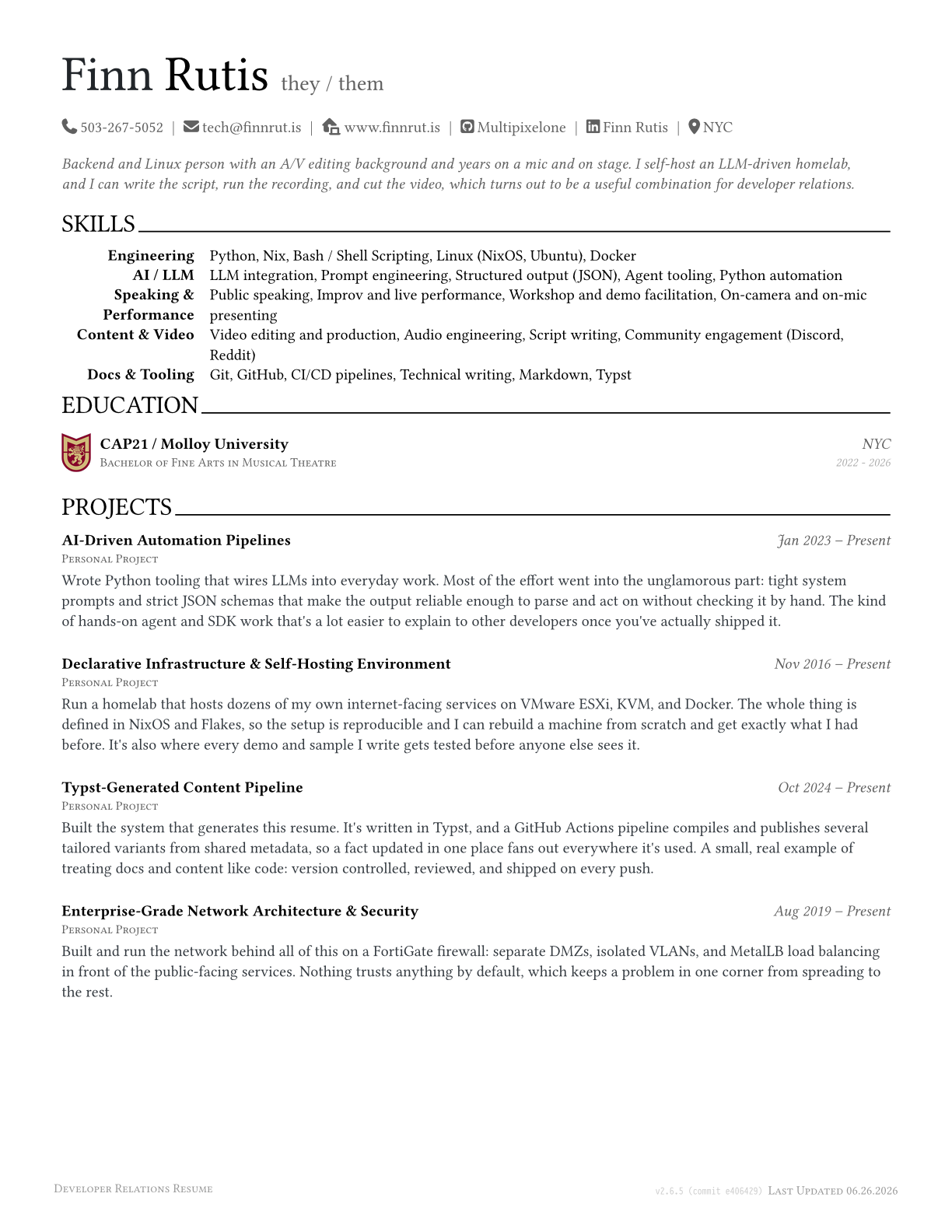 Finn Rutis they / them

503-267-5052 | tech@finnrut.is | www.finnrut.is | Multipixelone | Finn Rutis | NYC

Backend and Linux person with an A/V editing background and years on a mic and on stage. I self-host an LLM-driven homelab, and I can write the script, run the recording, and cut the video, which turns out to be a useful combination for developer relations.

SKILLS

Engineering Python, Nix, Bash / Shell Scripting, Linux (NixOS, Ubuntu), Docker
AI / LLM LLM integration, Prompt engineering, Structured output (JSON), Agent tooling, Python automation
Speaking & Performance Public speaking, Improv and live performance, Workshop and demo facilitation, On-camera and on-mic presenting
Content & Video Video editing and production, Audio engineering, Script writing, Community engagement (Discord, Reddit)
Docs & Tooling Git, GitHub, CI/CD pipelines, Technical writing, Markdown, Typst

EDUCATION

CAP21 / Molloy University NYC
Bachelor of Fine Arts in Musical Theatre 2022 - 2026

PROJECTS

AI-Driven Automation Pipelines Jan 2023 – Present
Personal Project
Wrote Python tooling that wires LLMs into everyday work. Most of the effort went into the unglamorous part: tight system prompts and strict JSON schemas that make the output reliable enough to parse and act on without checking it by hand. The kind of hands-on agent and SDK work that's a lot easier to explain to other developers once you've actually shipped it.

Declarative Infrastructure & Self-Hosting Environment Nov 2016 – Present
Personal Project
Run a homelab that hosts dozens of my own internet-facing services on VMware ESXi, KVM, and Docker. The whole thing is defined in NixOS and Flakes, so the setup is reproducible and I can rebuild a machine from scratch and get exactly what I had before. It's also where every demo and sample I write gets tested before anyone else sees it.

Typst-Generated Content Pipeline Oct 2024 – Present
Personal Project
Built the system that generates this resume. It's written in Typst, and a GitHub Actions pipeline compiles and publishes several tailored variants from shared metadata, so a fact updated in one place fans out everywhere it's used. A small, real example of treating docs and content like code: version controlled, reviewed, and shipped on every push.

Enterprise-Grade Network Architecture & Security Aug 2019 – Present
Personal Project
Built and run the network behind all of this on a FortiGate firewall: separate DMZs, isolated VLANs, and MetalLB load balancing in front of the public-facing services. Nothing trusts anything by default, which keeps a problem in one corner from spreading to the rest.

Developer Relations Resume v2.6.5 (commit e406429) Last Updated 06.26.2026